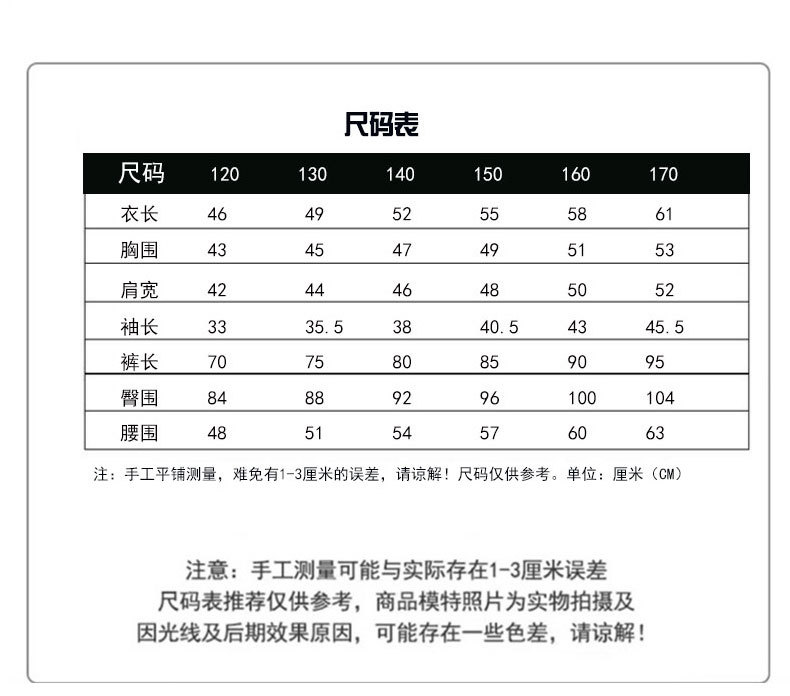 尺码表

| 尺码 | 120 | 130 | 140 | 150 | 160 | 170 |
|---|---|---|---|---|---|---|
| 衣长 | 46 | 49 | 52 | 55 | 58 | 61 |
| 胸围 | 43 | 45 | 47 | 49 | 51 | 53 |
| 肩宽 | 42 | 44 | 46 | 48 | 50 | 52 |
| 袖长 | 33 | 35.5 | 38 | 40.5 | 43 | 45.5 |
| 裤长 | 70 | 75 | 80 | 85 | 90 | 95 |
| 臀围 | 84 | 88 | 92 | 96 | 100 | 104 |
| 腰围 | 48 | 51 | 54 | 57 | 60 | 63 |

注：手工平铺测量，难免有1-3厘米的误差，请谅解！尺码仅供参考。单位：厘米（CM）

注意：手工测量可能与实际存在1-3厘米误差
尺码表推荐仅供参考，商品模特照片为实物拍摄及
因光线及后期效果原因，可能存在一些色差，请谅解！